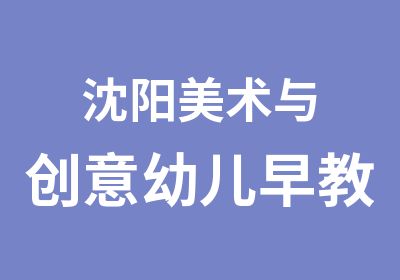 沈阳美术与
创意幼儿早教